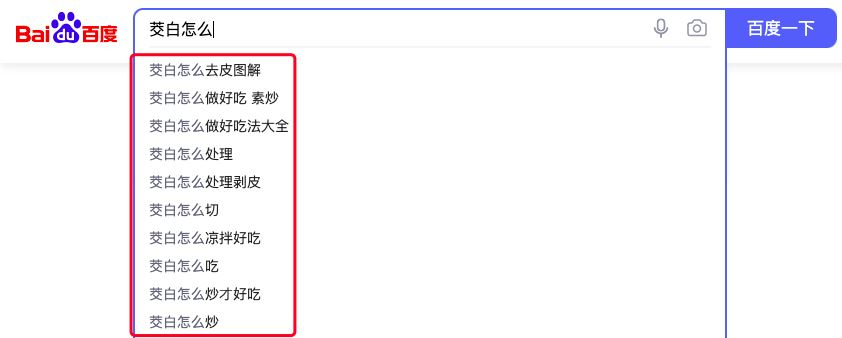 Bai du 百度

茭白怎么

百度一下

茭白怎么去皮图解
茭白怎么做好吃 素炒
茭白怎么做好吃法大全
茭白怎么处理
茭白怎么处理剥皮
茭白怎么切
茭白怎么凉拌好吃
茭白怎么吃
茭白怎么炒才好吃
茭白怎么炒